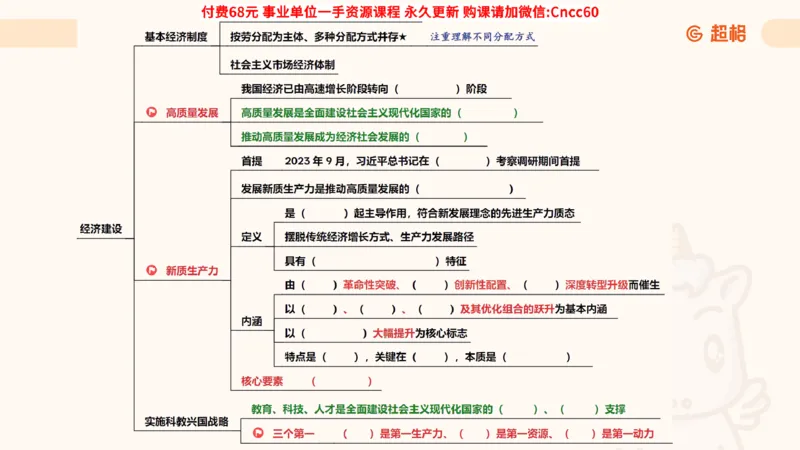 付费68元 事业单位一手资源课程 永久更新 购课请加微信:Cncc60

超格

经济建设

基本经济制度
按劳分配为主体、多种分配方式并存★ 注重理解不同分配方式
社会主义市场经济体制

高质量发展
我国经济已由高速增长阶段转向（ ）阶段
高质量发展是全面建设社会主义现代化国家的（ ）
推动高质量发展成为经济社会发展的（ ）

新质生产力
首提 2023 年 9 月，习近平总书记在（ ）考察调研期间首提
发展新质生产力是推动高质量发展的（ ）
定义
是（ ）起主导作用，符合新发展理念的先进生产力质态
摆脱传统经济增长方式、生产力发展路径
具有（ ）特征
内涵
由（ ）革命性突破、（ ）创新性配置、（ ）深度转型升级而催生
以（ ）、（ ）、（ ）及其优化组合的跃升为基本内涵
以（ ）大幅提升为核心标志
特点是（ ），关键在（ ），本质是（ ）
核心要素 （ ）

实施科教兴国战略
教育、科技、人才是全面建设社会主义现代化国家的（ ）、（ ）支撑
三个第一 （ ）是第一生产力、（ ）是第一资源、（ ）是第一动力